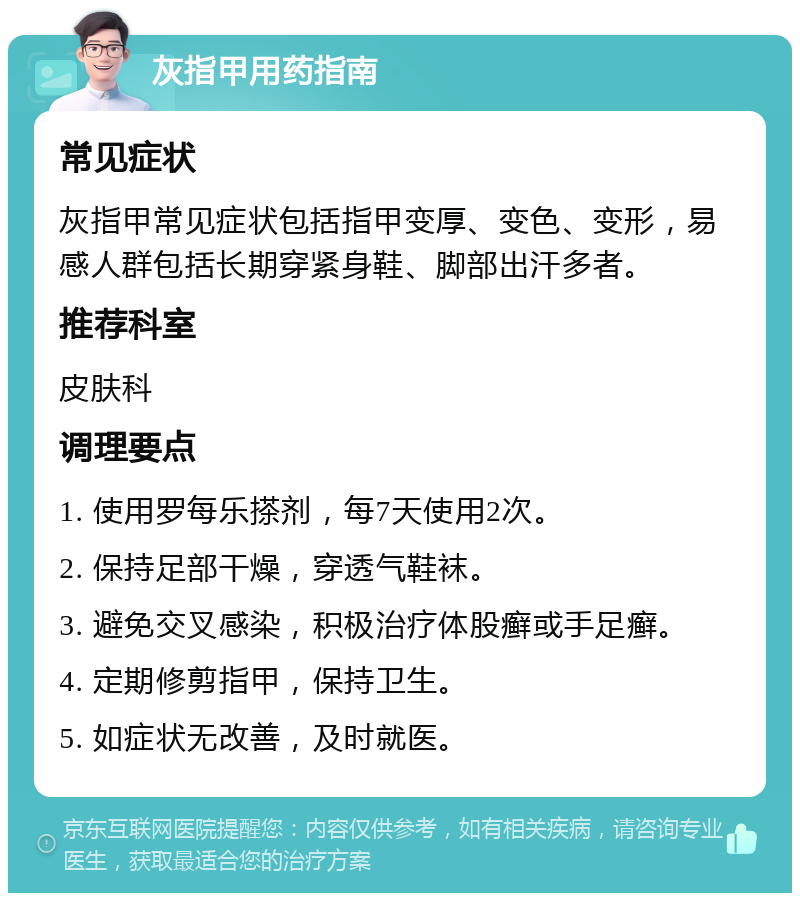 灰指甲用药指南

常见症状

灰指甲常见症状包括指甲变厚、变色、变形，易感人群包括长期穿紧身鞋、脚部出汗多者。

推荐科室

皮肤科

调理要点

1. 使用罗每乐搽剂，每7天使用2次。

2. 保持足部干燥，穿透气鞋袜。

3. 避免交叉感染，积极治疗体股癣或手足癣。

4. 定期修剪指甲，保持卫生。

5. 如症状无改善，及时就医。

京东互联网医院提醒您：内容仅供参考，如有相关疾病，请咨询专业医生，获取最适合您的治疗方案